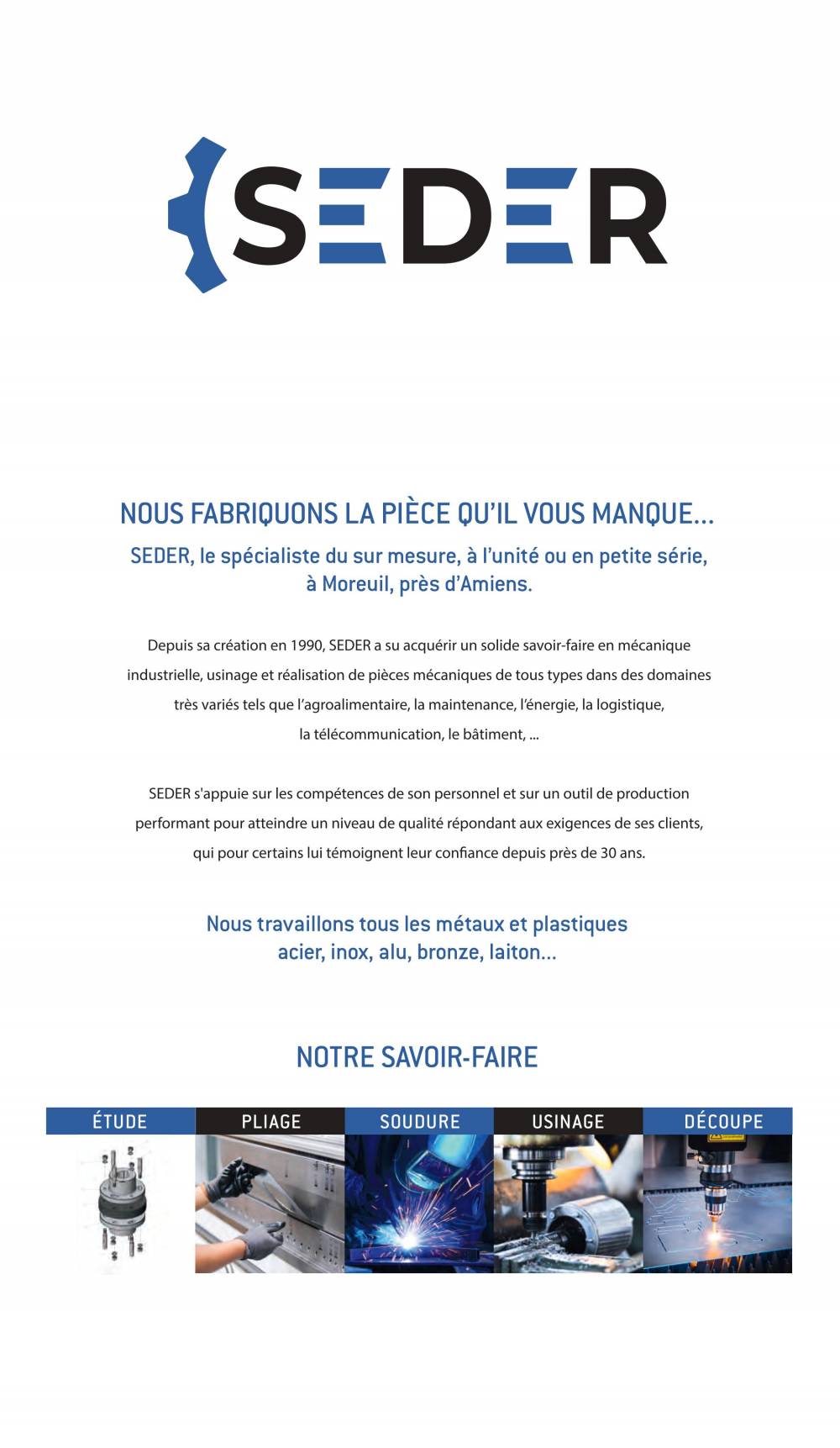 SEDER

NOUS FABRIQUONS LA PIÈCE QU'IL VOUS MANQUE...

SEDER, le spécialiste du sur mesure, à l'unité ou en petite série, à Moreuil, près d'Amiens.

Depuis sa création en 1990, SEDER a su acquérir un solide savoir-faire en mécanique industrielle, usinage et réalisation de pièces mécaniques de tous types dans des domaines très variés tels que l'agroalimentaire, la maintenance, l'énergie, la logistique, la télécommunication, le bâtiment, ...

SEDER s'appuie sur les compétences de son personnel et sur un outil de production performant pour atteindre un niveau de qualité répondant aux exigences de ses clients, qui pour certains lui témoignent leur confiance depuis près de 30 ans.

Nous travaillons tous les métaux et plastiques
acier, inox, alu, bronze, laiton...

NOTRE SAVOIR-FAIRE

ÉTUDE

PLIAGE

SOUDURE

USINAGE

DÉCOUPE